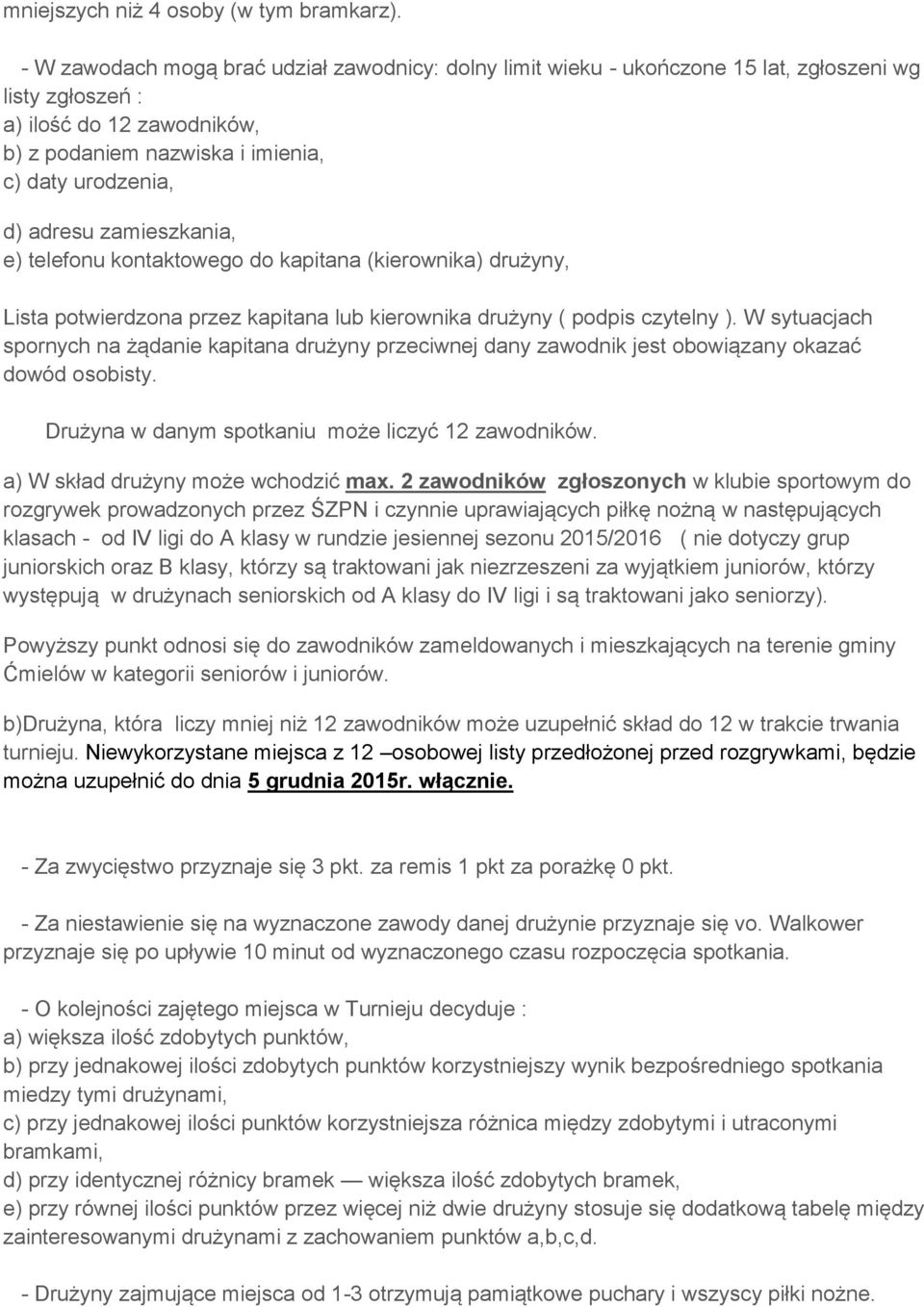 mniejszych niż 4 osoby (w tym bramkarz).

- W zawodach mogą brać udział zawodnicy: dolny limit wieku - ukończone 15 lat, zgłoszeni wg listy zgłoszeń :
a) ilość do 12 zawodników,
b) z podaniem nazwiska i imienia,
c) daty urodzenia,
d) adresu zamieszkania,
e) telefonu kontaktowego do kapitana (kierownika) drużyny,

Lista potwierdzona przez kapitana lub kierownika drużyny ( podpis czytelny ). W sytuacjach spornych na żądanie kapitana drużyny przeciwnej dany zawodnik jest obowiązany okazać dowód osobisty.

Drużyna w danym spotkaniu może liczyć 12 zawodników.

a) W skład drużyny może wchodzić max. 2 zawodników zgłoszonych w klubie sportowym do rozgrywek prowadzonych przez ŚZPN i czynnie uprawiających piłkę nożną w następujących klasach - od IV ligi do A klasy w rundzie jesiennej sezonu 2015/2016 ( nie dotyczy grup juniorskich oraz B klasy, którzy są traktowani jak niezrzeszeni za wyjątkiem juniorów, którzy występują w drużynach seniorskich od A klasy do IV ligi i są traktowani jako seniorzy).

Powyższy punkt odnosi się do zawodników zameldowanych i mieszkających na terenie gminy Ćmielów w kategorii seniorów i juniorów.

b)Drużyna, która liczy mniej niż 12 zawodników może uzupełnić skład do 12 w trakcie trwania turnieju. Niewykorzystane miejsca z 12 –osobowej listy przedłożonej przed rozgrywkami, będzie można uzupełnić do dnia 5 grudnia 2015r. włącznie.

- Za zwycięstwo przyznaje się 3 pkt. za remis 1 pkt za porażkę 0 pkt.

- Za niestawienie się na wyznaczone zawody danej drużynie przyznaje się vo. Walkower przyznaje się po upływie 10 minut od wyznaczonego czasu rozpoczęcia spotkania.

- O kolejności zajętego miejsca w Turnieju decyduje :
a) większa ilość zdobytych punktów,
b) przy jednakowej ilości zdobytych punktów korzystniejszy wynik bezpośredniego spotkania miedzy tymi drużynami,
c) przy jednakowej ilości punktów korzystniejsza różnica między zdobytymi i utraconymi bramkami,
d) przy identycznej różnicy bramek — większa ilość zdobytych bramek,
e) przy równej ilości punktów przez więcej niż dwie drużyny stosuje się dodatkową tabelę między zainteresowanymi drużynami z zachowaniem punktów a,b,c,d.

- Drużyny zajmujące miejsca od 1-3 otrzymują pamiątkowe puchary i wszyscy piłki nożne.